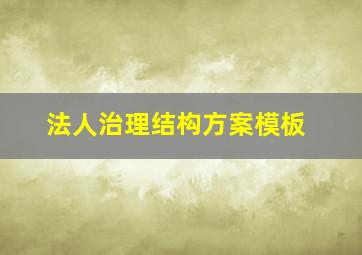 法人治理结构方案模板